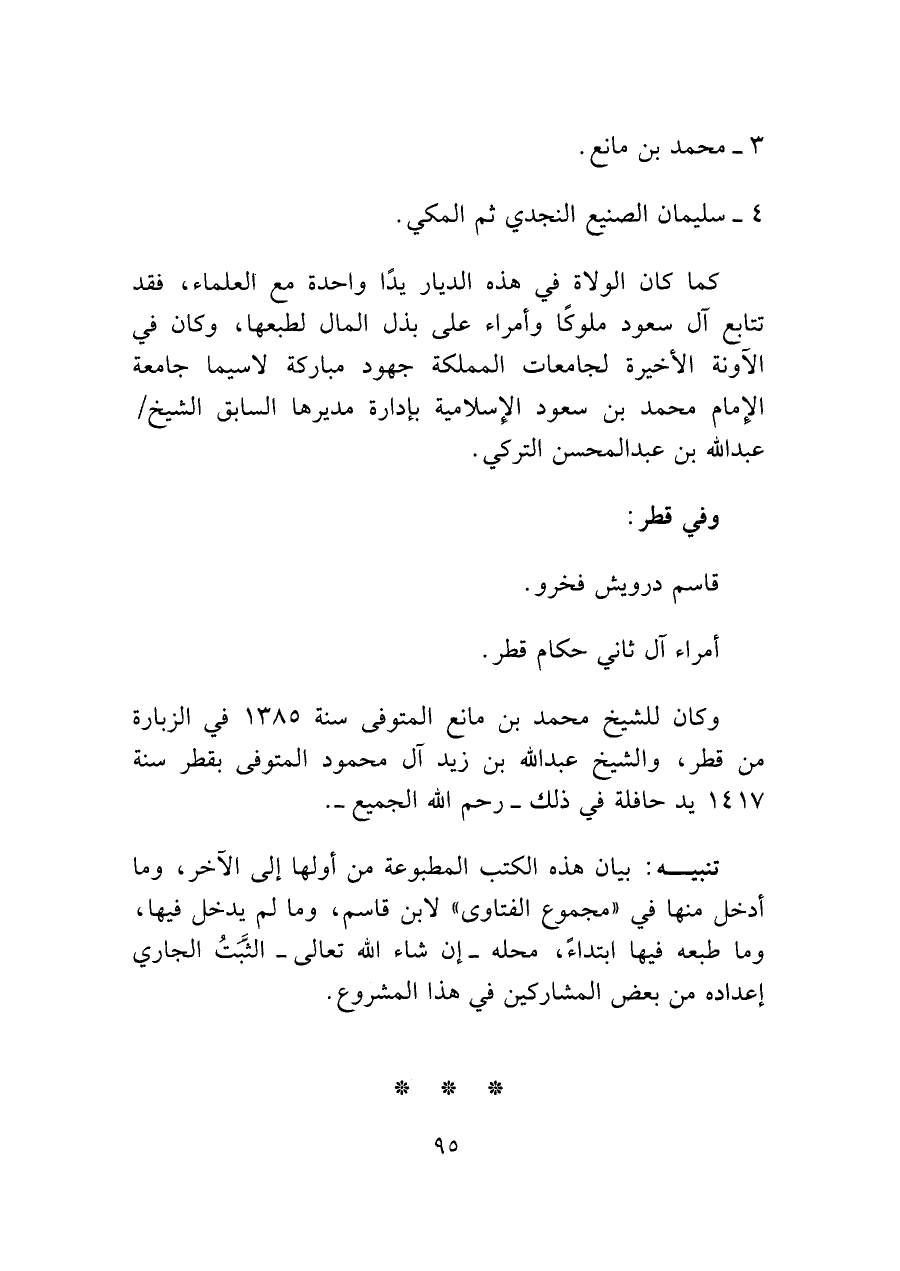 ٣ ـ محمد بن مانع.

٤ ـ سليمان الصنيع النجدي ثم المكي.

كما كان الولاة في هذه الديار يدًا واحدة مع العلماء، فقد تتابع آل سعود ملوكًا وأمراء على بذل المال لطبعها، وكان في الآونة الأخيرة لجامعات المملكة جهود مباركة لاسيما جامعة الإمام محمد بن سعود الإسلامية بإدارة مديرها السابق الشيخ/ عبدالله بن عبدالمحسن التركي.

وفي قطر:

قاسم درويش فخرو.

أمراء آل ثاني حكام قطر.

وكان للشيخ محمد بن مانع المتوفى سنة ١٣٨٥ في الزبارة من قطر، والشيخ عبدالله بن زيد آل محمود المتوفى بقطر سنة ١٤١٧ يد حافلة في ذلك ـ رحم الله الجميع ـ.

تنبيــــه: بيان هذه الكتب المطبوعة من أولها إلى الآخر، وما أدخل منها في «مجموع الفتاوى» لابن قاسم، وما لم يدخل فيها، وما طبعه فيها ابتداءً، محله ـ إن شاء الله تعالى ـ الثَّبَتُ الجاري إعداده من بعض المشاركين في هذا المشروع.

* * *

٩٥